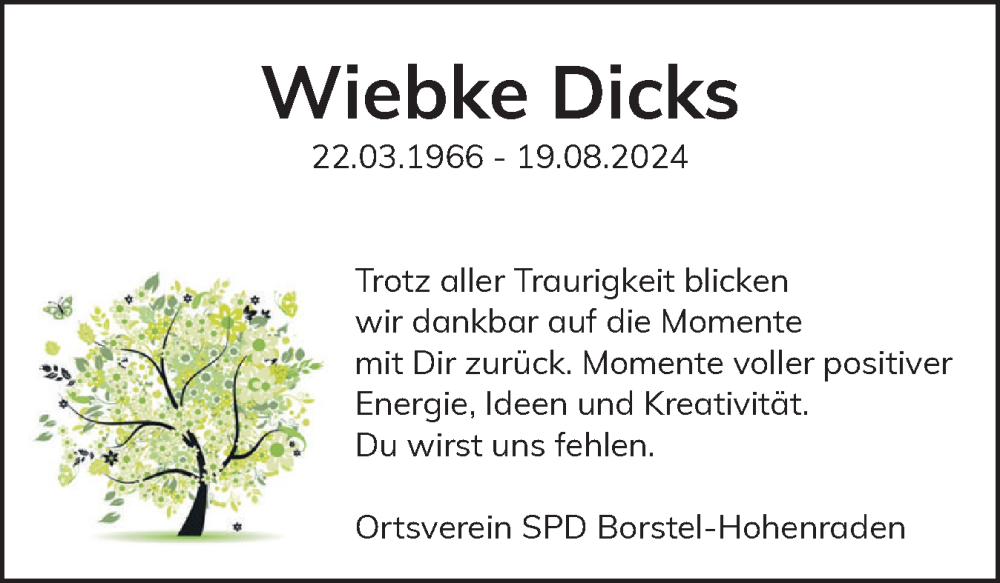 Wiebke Dicks
22.03.1966 - 19.08.2024

Trotz aller Traurigkeit blicken wir dankbar auf die Momente mit Dir zurück. Momente voller positiver Energie, Ideen und Kreativität.
Du wirst uns fehlen.

Ortsverein SPD Borstel-Hohenraden